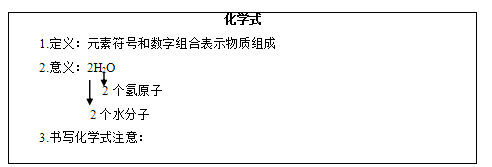 化学式

1.定义：元素符号和数字组合表示物质组成

2.意义：$2H_2O$

2 个氢原子

2 个水分子

3.书写化学式注意：